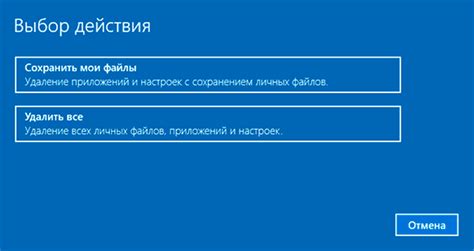 Выбор действия

Сохранить мои файлы
Удаление приложений и настроек с сохранением личных файлов.

Удалить все
Удаление всех личных файлов, приложений и настроек.

Отмена